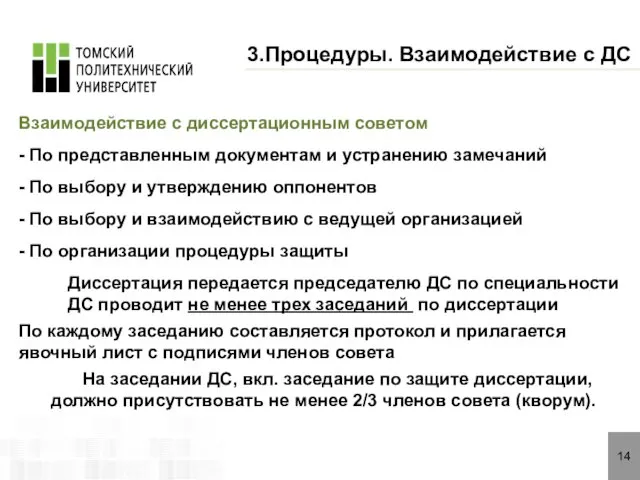 ТОМСКИЙ ПОЛИТЕХНИЧЕСКИЙ УНИВЕРСИТЕТ

3.Процедуры. Взаимодействие с ДС

Взаимодействие с диссертационным советом

- По представленным документам и устранению замечаний

- По выбору и утверждению оппонентов

- По выбору и взаимодействию с ведущей организацией

- По организации процедуры защиты

Диссертация передается председателю ДС по специальности
ДС проводит не менее трех заседаний по диссертации

По каждому заседанию составляется протокол и прилагается явочный лист с подписями членов совета

На заседании ДС, вкл. заседание по защите диссертации, должно присутствовать не менее 2/3 членов совета (кворум).

14